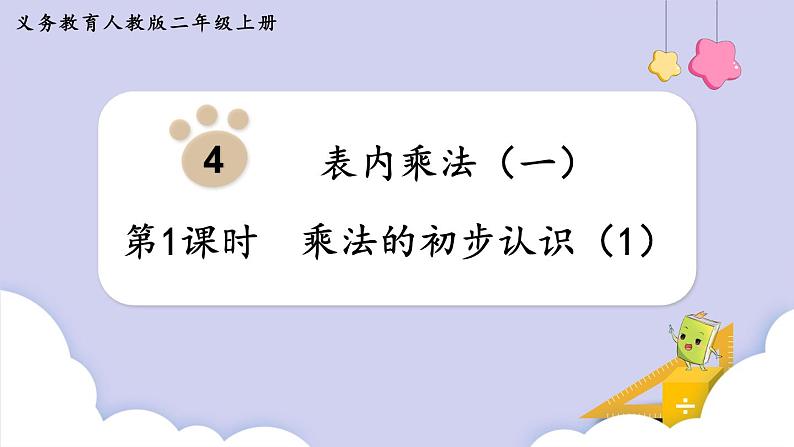 义务教育人教版二年级上册

4

表内乘法（一）

第1课时　乘法的初步认识（1）

÷